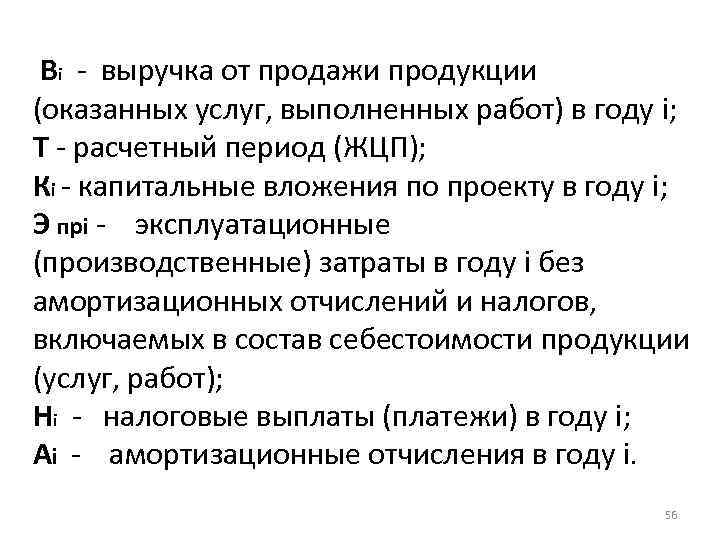 Вi - выручка от продажи продукции (оказанных услуг, выполненных работ) в году i;
Т - расчетный период (ЖЦП);
Кi - капитальные вложения по проекту в году i;
Э прi - эксплуатационные (производственные) затраты в году i без амортизационных отчислений и налогов, включаемых в состав себестоимости продукции (услуг, работ);
Нi - налоговые выплаты (платежи) в году i;
Аi - амортизационные отчисления в году i.

56